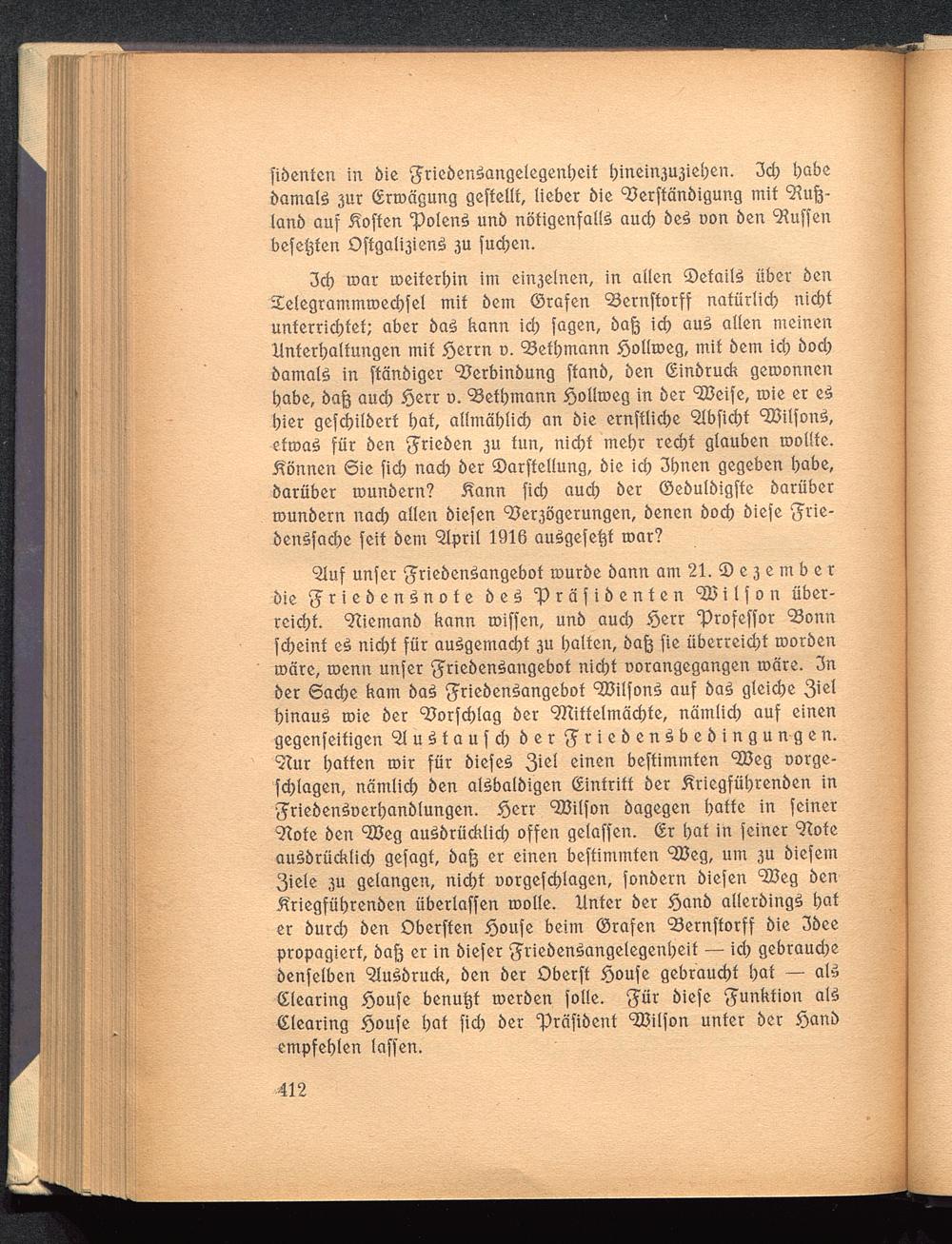 sidenten in die Friedensangelegenheit hineinzuziehen. Ich habe damals zur Erwägung gestellt, lieber die Verständigung mit Rußland auf Kosten Polens und nötigenfalls auch des von den Russen besetzten Ostgaliziens zu suchen.

Ich war weiterhin im einzelnen, in allen Details über den Telegrammwechsel mit dem Grafen Bernstorff natürlich nicht unterrichtet; aber das kann ich sagen, daß ich aus allen meinen Unterhaltungen mit Herrn v. Bethmann Hollweg, mit dem ich doch damals in ständiger Verbindung stand, den Eindruck gewonnen habe, daß auch Herr v. Bethmann Hollweg in der Weise, wie er es hier geschildert hat, allmählich an die ernstliche Absicht Wilsons, etwas für den Frieden zu tun, nicht mehr recht glauben wollte. Können Sie sich nach der Darstellung, die ich Ihnen gegeben habe, darüber wundern? Kann sich auch der Geduldigste darüber wundern nach allen diesen Verzögerungen, denen doch diese Friedenssache seit dem April 1916 ausgesetzt war?

Auf unser Friedensangebot wurde dann am 21. Dezember die Friedensnote des Präsidenten Wilson überreicht. Niemand kann wissen, und auch Herr Professor Bonn scheint es nicht für ausgemacht zu halten, daß sie überreicht worden wäre, wenn unser Friedensangebot nicht vorangegangen wäre. In der Sache kam das Friedensangebot Wilsons auf das gleiche Ziel hinaus wie der Vorschlag der Mittelmächte, nämlich auf einen gegenseitigen Austausch der Friedensbedingungen. Nur hatten wir für dieses Ziel einen bestimmten Weg vorgeschlagen, nämlich den alsbaldigen Eintritt der Kriegführenden in Friedensverhandlungen. Herr Wilson dagegen hatte in seiner Note den Weg ausdrücklich offen gelassen. Er hat in seiner Note ausdrücklich gesagt, daß er einen bestimmten Weg, um zu diesem Ziele zu gelangen, nicht vorgeschlagen, sondern diesen Weg den Kriegführenden überlassen wolle. Unter der Hand allerdings hat er durch den Obersten House beim Grafen Bernstorff die Idee propagiert, daß er in dieser Friedensangelegenheit — ich gebrauche denselben Ausdruck, den der Oberst House gebraucht hat — als Clearing House benutzt werden solle. Für diese Funktion als Clearing House hat sich der Präsident Wilson unter der Hand empfehlen lassen.

412